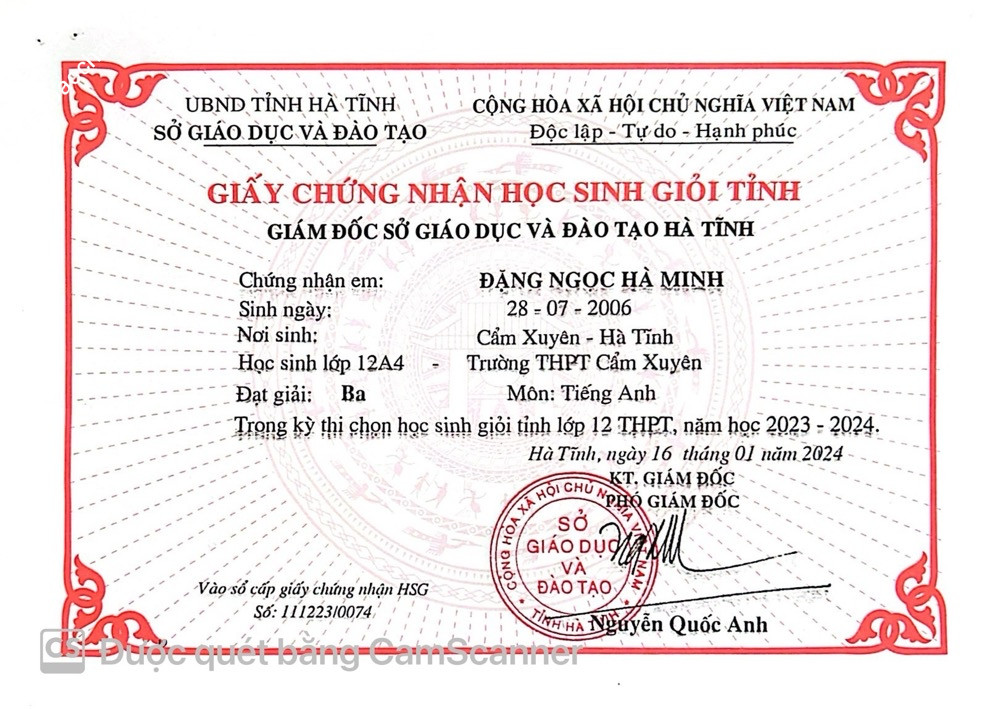 UBND TỈNH HÀ TĨNH
SỞ GIÁO DỤC VÀ ĐÀO TẠO

CỘNG HÒA XÃ HỘI CHỦ NGHĨA VIỆT NAM
Độc lập - Tự do - Hạnh phúc

GIẤY CHỨNG NHẬN HỌC SINH GIỎI TỈNH
GIÁM ĐỐC SỞ GIÁO DỤC VÀ ĐÀO TẠO HÀ TĨNH

Chứng nhận em: ĐẶNG NGỌC HÀ MINH
Sinh ngày: 28 - 07 - 2006
Nơi sinh: Cẩm Xuyên - Hà Tĩnh
Học sinh lớp 12A4 - Trường THPT Cẩm Xuyên
Đạt giải: Ba Môn: Tiếng Anh
Trong kỳ thi chọn học sinh giỏi tỉnh lớp 12 THPT, năm học 2023 - 2024.

Hà Tĩnh, ngày 16 tháng 01 năm 2024
KT. GIÁM ĐỐC
PHÓ GIÁM ĐỐC

CỘNG HÒA XÃ HỘI CHỦ NGHĨA VIỆT NAM
SỞ GIÁO DỤC VÀ ĐÀO TẠO
TỈNH HÀ TĨNH

Nguyễn Quốc Anh

Vào sổ cấp giấy chứng nhận HSG
Số: 111223/0074

Được quét bằng CamScanner